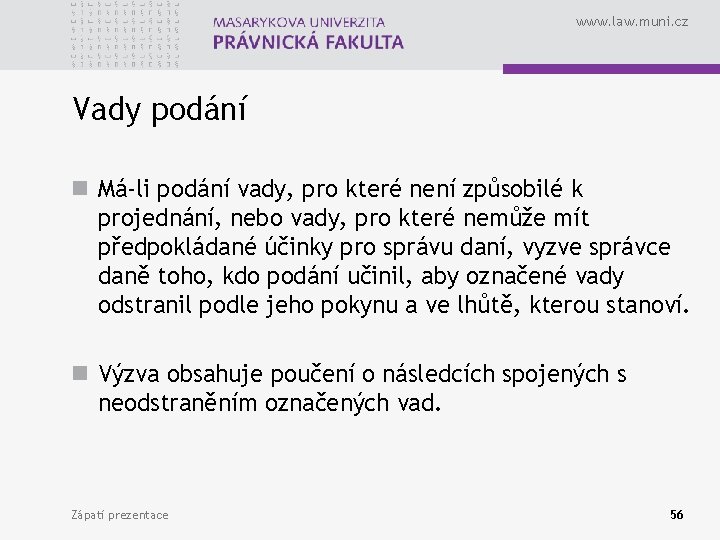 MASARYKOVA UNIVERZITA
PRÁVNICKÁ FAKULTA

www.law.muni.cz

Vady podání

Má-li podání vady, pro které není způsobilé k projednání, nebo vady, pro které nemůže mít předpokládané účinky pro správu daní, vyzve správce daně toho, kdo podání učinil, aby označené vady odstranil podle jeho pokynu a ve lhůtě, kterou stanoví.

Výzva obsahuje poučení o následcích spojených s neodstraněním označených vad.

Zápatí prezentace

56